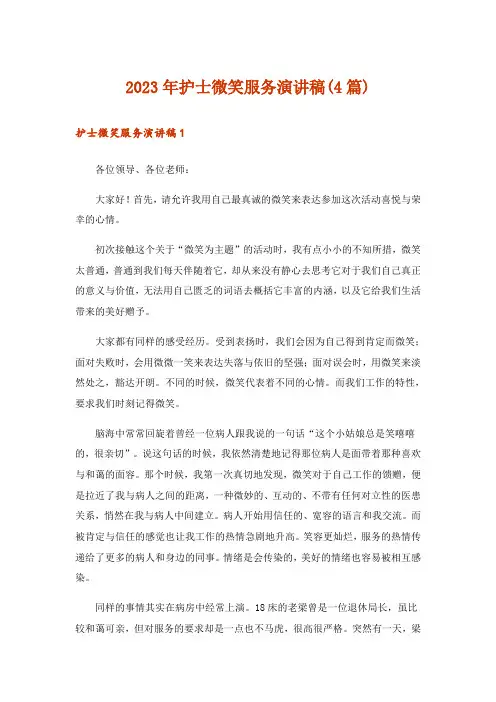 2023年护士微笑服务演讲稿(4篇)

护士微笑服务演讲稿1

各位领导、各位老师：

大家好！首先，请允许我用自己最真诚的微笑来表达参加这次活动喜悦与荣幸的心情。

初次接触这个关于“微笑为主题”的活动时，我有点小小的不知所措，微笑太普通，普通到我们每天伴随着它，却从来没有静心去思考它对于我们自己真正的意义与价值，无法用自己匮乏的词语去概括它丰富的内涵，以及它给我们生活带来的美好赠予。

大家都有同样的感受经历。受到表扬时，我们会因为自己得到肯定而微笑；面对失败时，会用微微一笑来表达失落与依旧的坚强；面对误会时，用微笑来淡然处之，豁达开朗。不同的时候，微笑代表着不同的心情。而我们工作的特性，要求我们时刻记得微笑。

脑海中常常回旋着曾经一位病人跟我说的一句话“这个小姑娘总是笑嘻嘻的，很亲切”。说这句话的时候，我依然清楚地记得那位病人是面带着那种喜欢与和蔼的面容。那个时候，我第一次真切地发现，微笑对于自己工作的馈赠，便是拉近了我与病人之间的距离，一种微妙的、互动的、不带有任何对立性的医患关系，悄然在我与病人中间建立。病人开始用信任的、宽容的语言和我交流。而被肯定与信任的感觉也让我工作的热情急剧地升高。笑容更灿烂，服务的热情传递给了更多的病人和身边的同事。情绪是会传染的，美好的情绪也容易被相互感染。

同样的事情其实在病房中经常上演。18床的老梁曾是一位退休局长，虽比较和蔼可亲，但对服务的要求却是一点也不马虎，很高很严格。突然有一天，梁